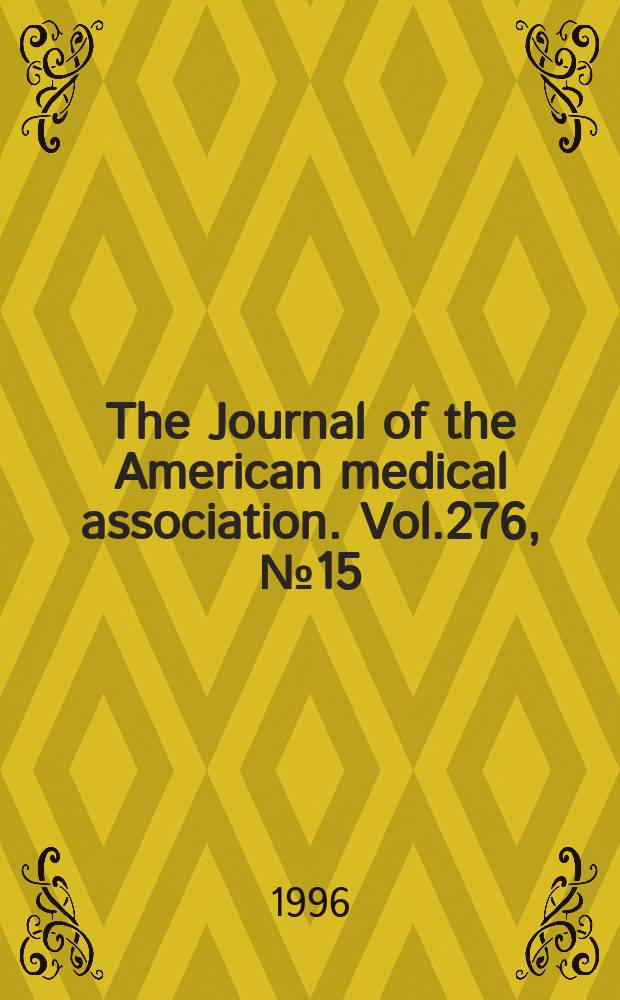 The Journal of the American medical association. Vol.276, №15

1996